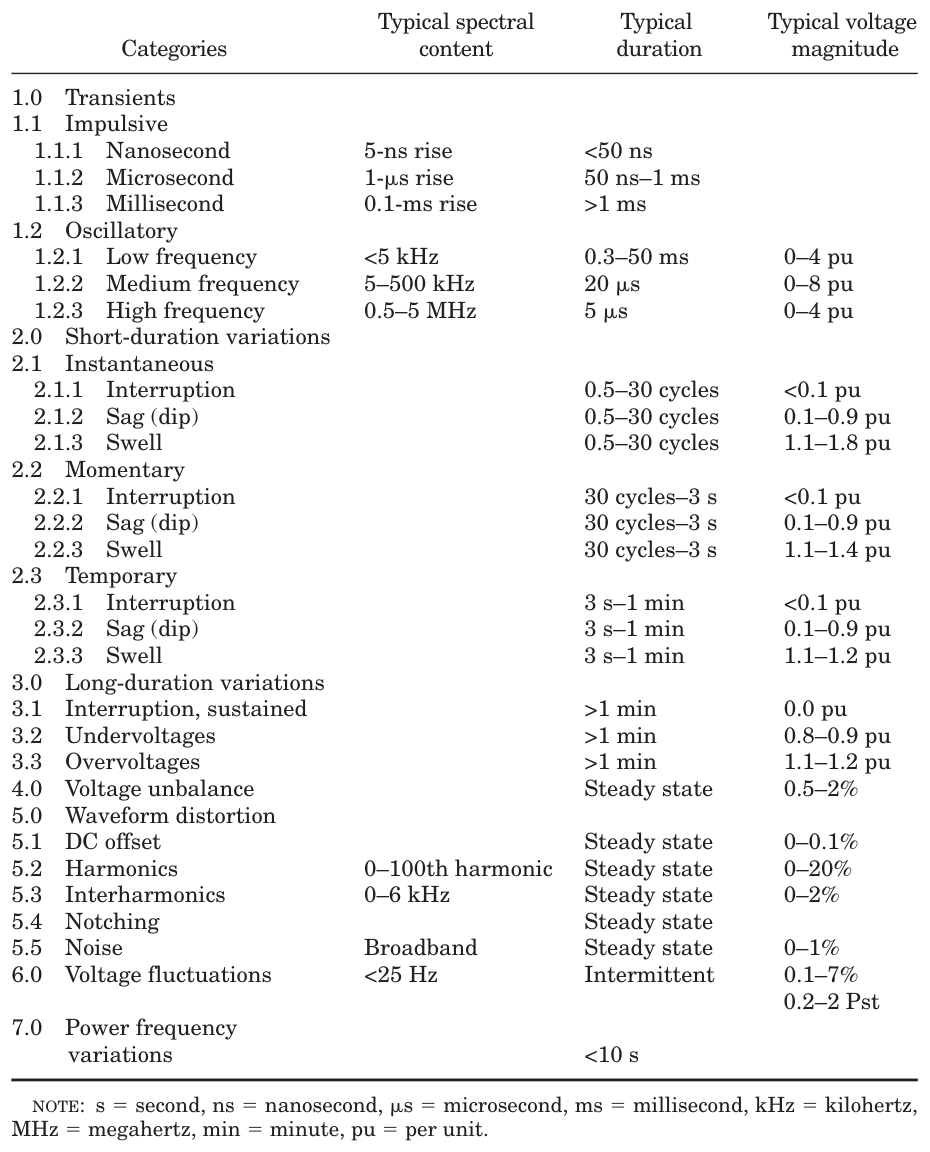 | Categories | Typical spectral content | Typical duration | Typical voltage magnitude |
|---|---|---|---|
| 1.0 Transients | | | |
| 1.1 Impulsive | | | |
| 1.1.1 Nanosecond | 5-ns rise | <50 ns | |
| 1.1.2 Microsecond | 1-μs rise | 50 ns–1 ms | |
| 1.1.3 Millisecond | 0.1-ms rise | >1 ms | |
| 1.2 Oscillatory | | | |
| 1.2.1 Low frequency | <5 kHz | 0.3–50 ms | 0–4 pu |
| 1.2.2 Medium frequency | 5–500 kHz | 20 μs | 0–8 pu |
| 1.2.3 High frequency | 0.5–5 MHz | 5 μs | 0–4 pu |
| 2.0 Short-duration variations | | | |
| 2.1 Instantaneous | | | |
| 2.1.1 Interruption | | 0.5–30 cycles | <0.1 pu |
| 2.1.2 Sag (dip) | | 0.5–30 cycles | 0.1–0.9 pu |
| 2.1.3 Swell | | 0.5–30 cycles | 1.1–1.8 pu |
| 2.2 Momentary | | | |
| 2.2.1 Interruption | | 30 cycles–3 s | <0.1 pu |
| 2.2.2 Sag (dip) | | 30 cycles–3 s | 0.1–0.9 pu |
| 2.2.3 Swell | | 30 cycles–3 s | 1.1–1.4 pu |
| 2.3 Temporary | | | |
| 2.3.1 Interruption | | 3 s–1 min | <0.1 pu |
| 2.3.2 Sag (dip) | | 3 s–1 min | 0.1–0.9 pu |
| 2.3.3 Swell | | 3 s–1 min | 1.1–1.2 pu |
| 3.0 Long-duration variations | | | |
| 3.1 Interruption, sustained | | >1 min | 0.0 pu |
| 3.2 Undervoltages | | >1 min | 0.8–0.9 pu |
| 3.3 Overvoltages | | >1 min | 1.1–1.2 pu |
| 4.0 Voltage unbalance | | Steady state | 0.5–2% |
| 5.0 Waveform distortion | | | |
| 5.1 DC offset | | Steady state | 0–0.1% |
| 5.2 Harmonics | 0–100th harmonic | Steady state | 0–20% |
| 5.3 Interharmonics | 0–6 kHz | Steady state | 0–2% |
| 5.4 Notching | | Steady state | |
| 5.5 Noise | Broadband | Steady state | 0–1% |
| 6.0 Voltage fluctuations | <25 Hz | Intermittent | 0.1–7% 0.2–2 Pst |
| 7.0 Power frequency variations | | <10 s | |

NOTE: s = second, ns = nanosecond, μs = microsecond, ms = millisecond, kHz = kilohertz, MHz = megahertz, min = minute, pu = per unit.